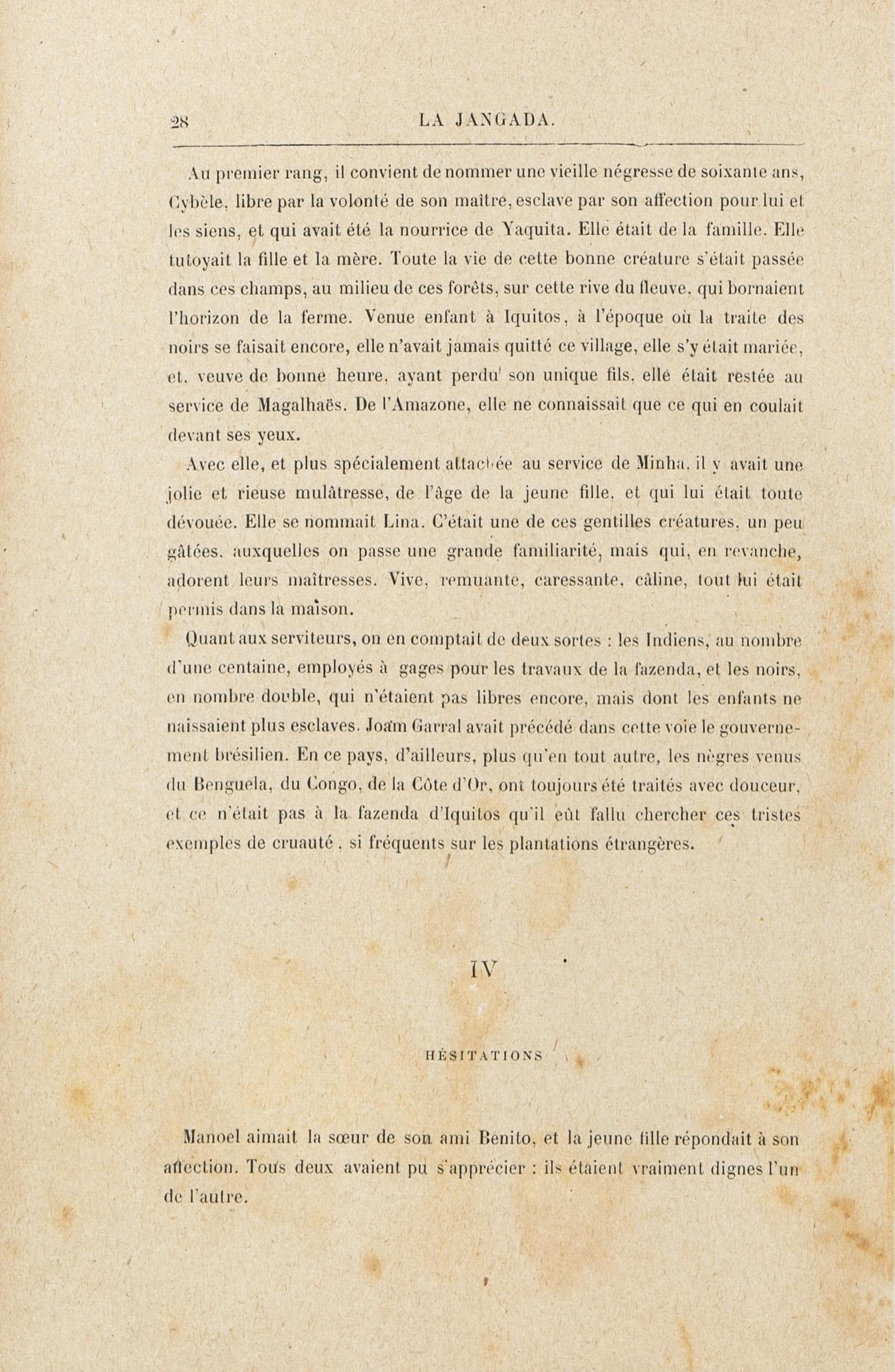 28 LA JANGADA.

Au premier rang, il convient de nommer une vieille négresse de soixante ans, Cybèle, libre par la volonté de son maître, esclave par son affection pour lui et les siens, et qui avait été la nourrice de Yaquita. Elle était de la famille. Elle tutoyait la fille et la mère. Toute la vie de cette bonne créature s'était passée dans ces champs, au milieu de ces forêts, sur cette rive du fleuve, qui bornaient l'horizon de la ferme. Venue enfant à Iquitos, à l'époque où la traite des noirs se faisait encore, elle n'avait jamais quitté ce village, elle s'y était mariée, et, veuve de bonne heure, ayant perdu son unique fils, elle était restée au service de Magalhaës. De l'Amazone, elle ne connaissait que ce qui en coulait devant ses yeux.

Avec elle, et plus spécialement attachée au service de Minha, il y avait une jolie et rieuse mulâtresse, de l'âge de la jeune fille, et qui lui était toute dévouée. Elle se nommait Lina. C'était une de ces gentilles créatures, un peu gâtées, auxquelles on passe une grande familiarité, mais qui, en revanche, adorent leurs maîtresses. Vive, remuante, caressante, câline, tout lui était permis dans la maison.

Quant aux serviteurs, on en comptait de deux sortes : les Indiens, au nombre d'une centaine, employés à gages pour les travaux de la fazenda, et les noirs, en nombre double, qui n'étaient pas libres encore, mais dont les enfants ne naissaient plus esclaves. Joam Garral avait précédé dans cette voie le gouvernement brésilien. En ce pays, d'ailleurs, plus qu'en tout autre, les nègres venus du Benguela, du Congo, de la Côte d'Or, ont toujours été traités avec douceur, et ce n'était pas à la fazenda d'Iquitos qu'il eût fallu chercher ces tristes exemples de cruauté, si fréquents sur les plantations étrangères.

IV

HÉSITATIONS

Manoel aimait la sœur de son ami Benito, et la jeune fille répondait à son affection. Tous deux avaient pu s'apprécier : ils étaient vraiment dignes l'un de l'autre.